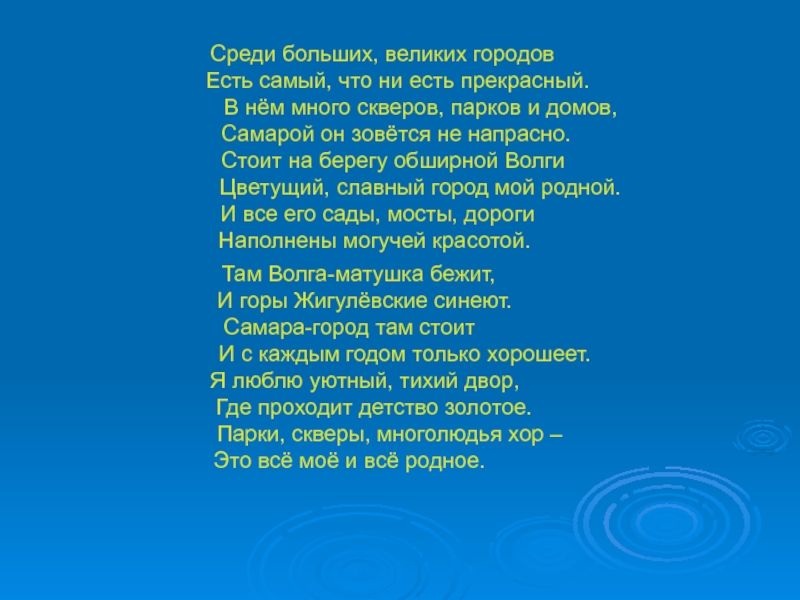 Среди больших, великих городов
Есть самый, что ни есть прекрасный.
В нём много скверов, парков и домов,
Самарой он зовётся не напрасно.
Стоит на берегу обширной Волги
Цветущий, славный город мой родной.
И все его сады, мосты, дороги
Наполнены могучей красотой.

Там Волга-матушка бежит,
И горы Жигулёвские синеют.
Самара-город там стоит
И с каждым годом только хорошеет.
Я люблю уютный, тихий двор,
Где проходит детство золотое.
Парки, скверы, многолюдья хор –
Это всё моё и всё родное.